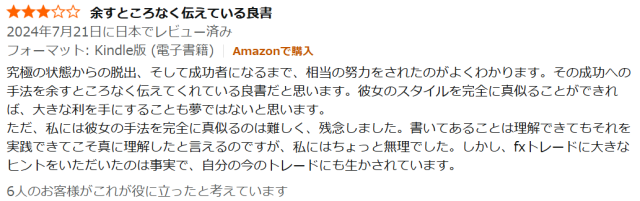 ★★★☆☆ 余すところなく伝えている良書
2024年7月21日に日本でレビュー済み
フォーマット: Kindle版 (電子書籍) | Amazonで購入

究極の状態からの脱出、そして成功者になるまで、相当の努力をされたのがよくわかります。その成功への手法を余すところなく伝えてくれている良書だと思います。彼女のスタイルを完全に真似ることができれば、大きな利を手にすることも夢ではないと思います。
ただ、私には彼女の手法を完全に真似るのは難しく、残念しました。書いてあることは理解できてもそれを実践できてこそ真に理解したと言えるのですが、私にはちょっと無理でした。しかし、fxトレードに大きなヒントをいただいたのは事実で、自分の今のトレードにも生かされています。

6人のお客様がこれが役に立ったと考えています